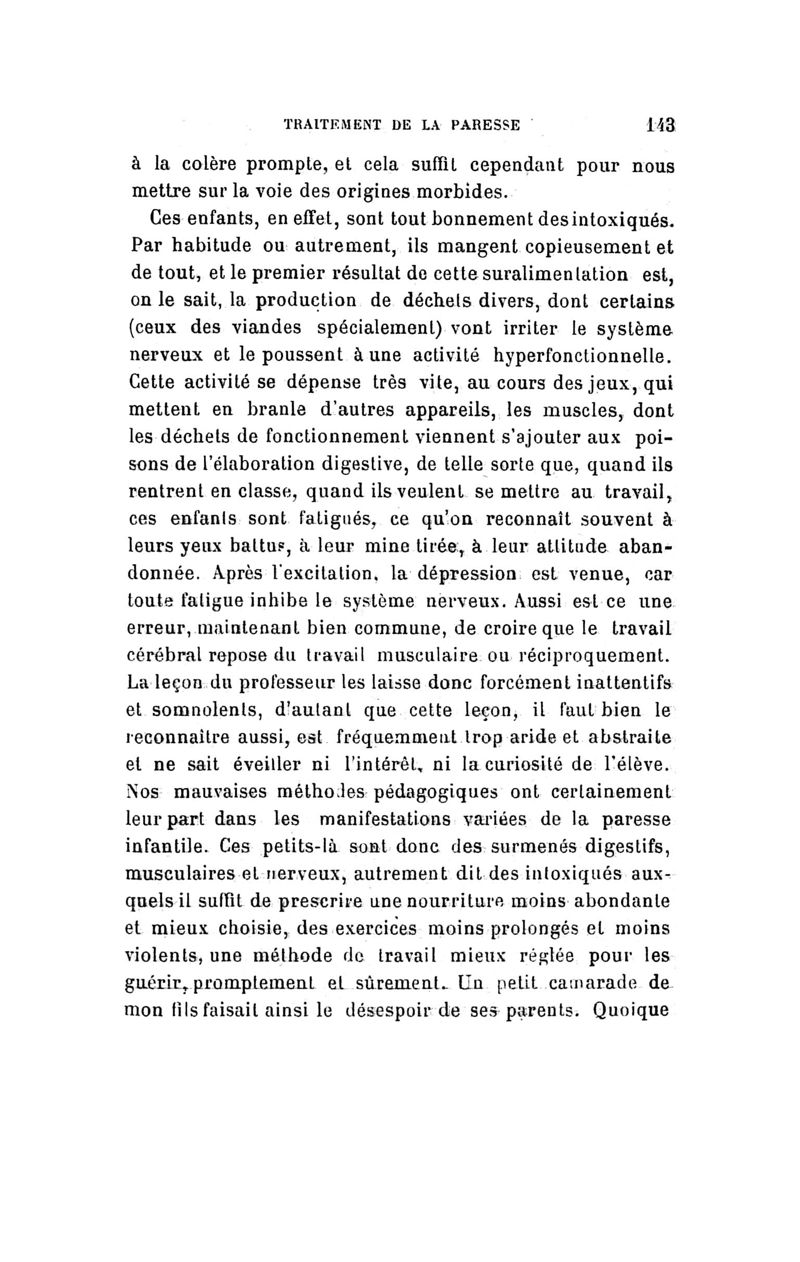 TRAITEMENT DE LA PARESSE 143

à la colère prompte, et cela suffit cependant pour nous mettre sur la voie des origines morbides.

Ces enfants, en effet, sont tout bonnement des intoxiqués. Par habitude ou autrement, ils mangent copieusement et de tout, et le premier résultat de cette suralimentation est, on le sait, la production de déchets divers, dont certains (ceux des viandes spécialement) vont irriter le système nerveux et le poussent à une activité hyperfonctionnelle. Cette activité se dépense très vite, au cours des jeux, qui mettent en branle d'autres appareils, les muscles, dont les déchets de fonctionnement viennent s'ajouter aux poisons de l'élaboration digestive, de telle sorte que, quand ils rentrent en classe, quand ils veulent se mettre au travail, ces enfants sont fatigués, ce qu'on reconnaît souvent à leurs yeux battus, à leur mine tirée, à leur attitude abandonnée. Après l'excitation, la dépression est venue, car toute fatigue inhibe le système nerveux. Aussi est ce une erreur, maintenant bien commune, de croire que le travail cérébral repose du travail musculaire ou réciproquement. La leçon du professeur les laisse donc forcément inattentifs et somnolents, d'autant que cette leçon, il faut bien le reconnaître aussi, est fréquemment trop aride et abstraite et ne sait éveiller ni l'intérêt, ni la curiosité de l'élève. Nos mauvaises méthodes pédagogiques ont certainement leur part dans les manifestations variées de la paresse infantile. Ces petits-là sont donc des surmenés digestifs, musculaires et nerveux, autrement dit des intoxiqués auxquels il suffit de prescrire une nourriture moins abondante et mieux choisie, des exercices moins prolongés et moins violents, une méthode de travail mieux réglée pour les guérir, promptement et sûrement. Un petit camarade de mon fils faisait ainsi le désespoir de ses parents. Quoique